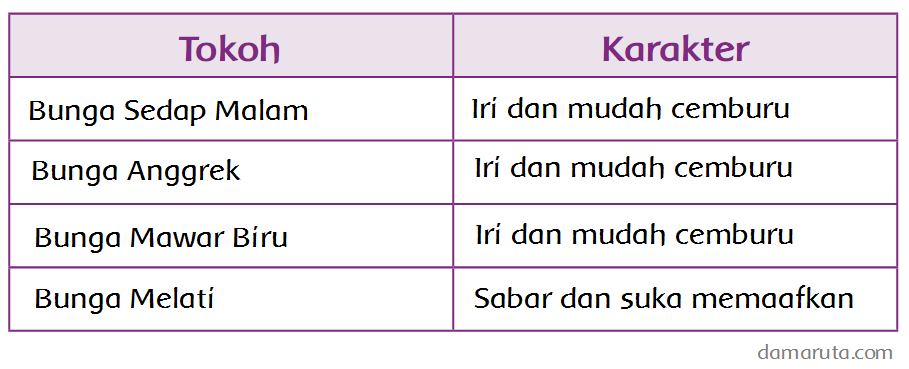 | Tokoh | Karakter |
|---|---|
| Bunga Sedap Malam | Iri dan mudah cemburu |
| Bunga Anggrek | Iri dan mudah cemburu |
| Bunga Mawar Biru | Iri dan mudah cemburu |
| Bunga Melati | Sabar dan suka memaafkan |

damaruta.com